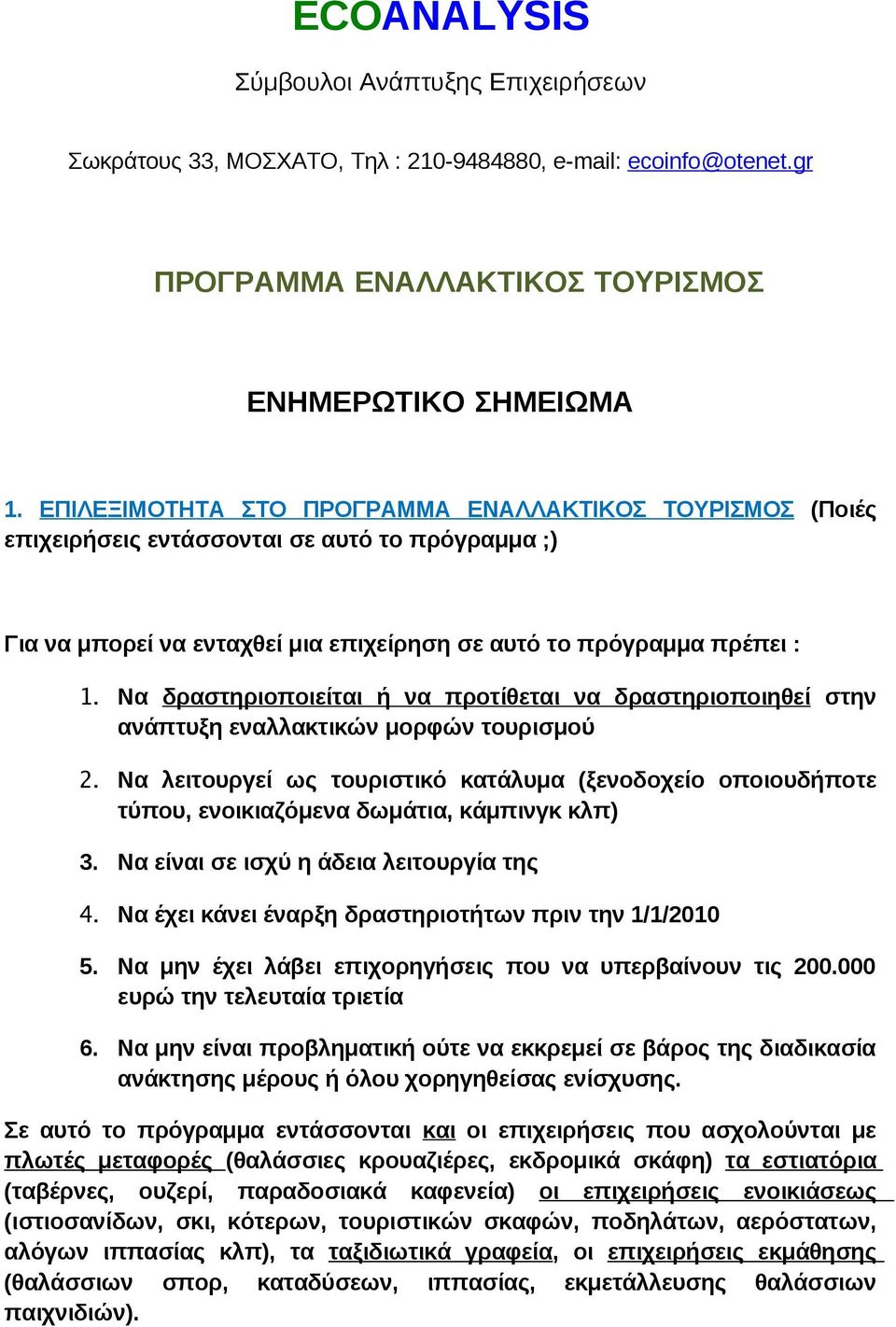 ECOANALYSIS

Σύμβουλοι Ανάπτυξης Επιχειρήσεων

Σωκράτους 33, ΜΟΣΧΑΤΟ, Τηλ : 210-9484880, e-mail: ecoinfo@otenet.gr

ΠΡΟΓΡΑΜΜΑ ΕΝΑΛΛΑΚΤΙΚΟΣ ΤΟΥΡΙΣΜΟΣ

ΕΝΗΜΕΡΩΤΙΚΟ ΣΗΜΕΙΩΜΑ

1. ΕΠΙΛΕΞΙΜΟΤΗΤΑ ΣΤΟ ΠΡΟΓΡΑΜΜΑ ΕΝΑΛΛΑΚΤΙΚΟΣ ΤΟΥΡΙΣΜΟΣ (Ποιές επιχειρήσεις εντάσσονται σε αυτό το πρόγραμμα ;)

Για να μπορεί να ενταχθεί μια επιχείρηση σε αυτό το πρόγραμμα πρέπει :

1. Να δραστηριοποιείται ή να προτίθεται να δραστηριοποιηθεί στην ανάπτυξη εναλλακτικών μορφών τουρισμού

2. Να λειτουργεί ως τουριστικό κατάλυμα (ξενοδοχείο οποιουδήποτε τύπου, ενοικιαζόμενα δωμάτια, κάμπινγκ κλπ)

3. Να είναι σε ισχύ η άδεια λειτουργία της

4. Να έχει κάνει έναρξη δραστηριοτήτων πριν την 1/1/2010

5. Να μην έχει λάβει επιχορηγήσεις που να υπερβαίνουν τις 200.000 ευρώ την τελευταία τριετία

6. Να μην είναι προβληματική ούτε να εκκρεμεί σε βάρος της διαδικασία ανάκτησης μέρους ή όλου χορηγηθείσας ενίσχυσης.

Σε αυτό το πρόγραμμα εντάσσονται και οι επιχειρήσεις που ασχολούνται με πλωτές μεταφορές (θαλάσσιες κρουαζιέρες, εκδρομικά σκάφη) τα εστιατόρια (ταβέρνες, ουζερί, παραδοσιακά καφενεία) οι επιχειρήσεις ενοικιάσεως (ιστιοσανίδων, σκι, κότερων, τουριστικών σκαφών, ποδηλάτων, αερόστατων, αλόγων ιππασίας κλπ), τα ταξιδιωτικά γραφεία, οι επιχειρήσεις εκμάθησης (θαλάσσιων σπορ, καταδύσεων, ιππασίας, εκμετάλλευσης θαλάσσιων παιχνιδιών).